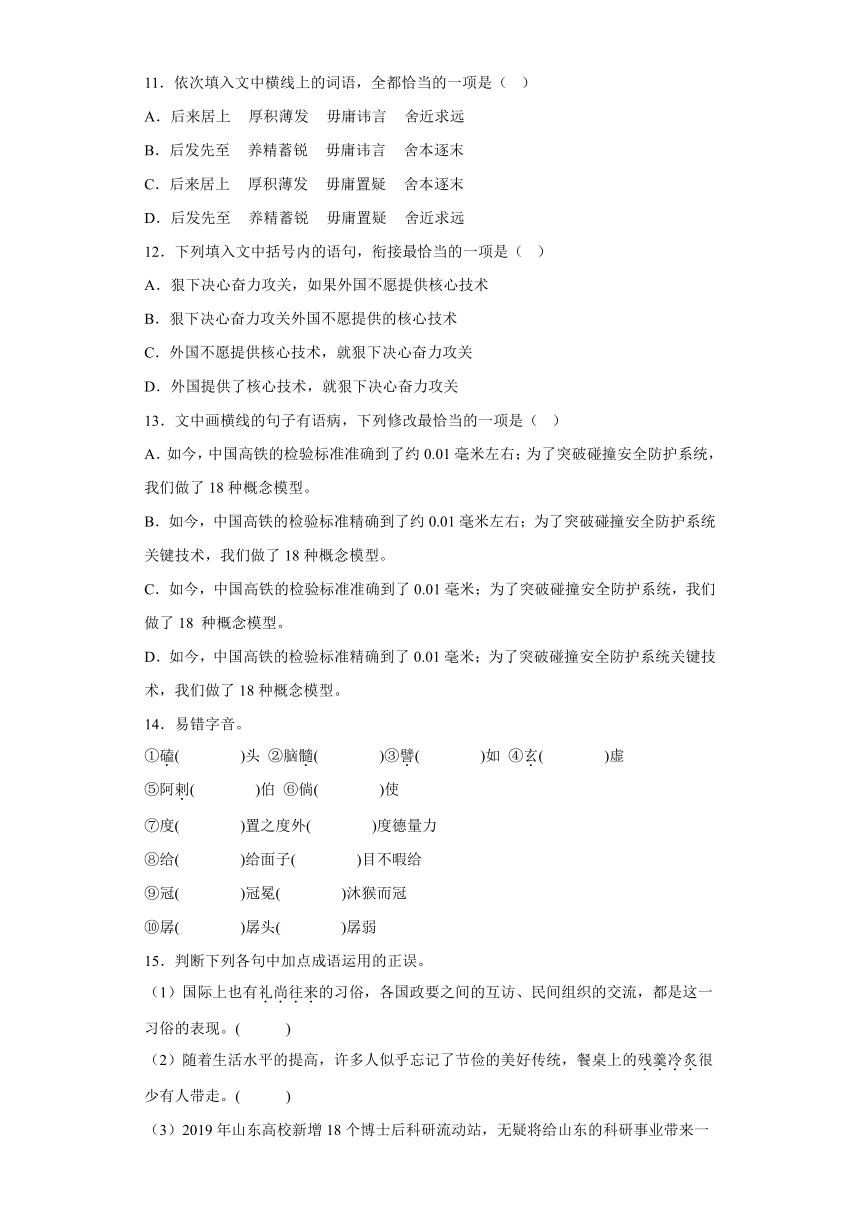 11．依次填入文中横线上的词语，全都恰当的一项是（　）

A．后来居上　厚积薄发　毋庸讳言　舍近求远

B．后发先至　养精蓄锐　毋庸讳言　舍本逐末

C．后来居上　厚积薄发　毋庸置疑　舍本逐末

D．后发先至　养精蓄锐　毋庸置疑　舍近求远

12．下列填入文中括号内的语句，衔接最恰当的一项是（　）

A．狠下决心奋力攻关，如果外国不愿提供核心技术

B．狠下决心奋力攻关外国不愿提供的核心技术

C．外国不愿提供核心技术，就狠下决心奋力攻关

D．外国提供了核心技术，就狠下决心奋力攻关

13．文中画横线的句子有语病，下列修改最恰当的一项是（　）

A．如今，中国高铁的检验标准准确到了约 0.01 毫米左右；为了突破碰撞安全防护系统，我们做了 18 种概念模型。

B．如今，中国高铁的检验标准精确到了约 0.01 毫米左右；为了突破碰撞安全防护系统关键技术，我们做了 18 种概念模型。

C．如今，中国高铁的检验标准准确到了 0.01 毫米；为了突破碰撞安全防护系统，我们做了 18 种概念模型。

D．如今，中国高铁的检验标准精确到了 0.01 毫米；为了突破碰撞安全防护系统关键技术，我们做了 18 种概念模型。

14．易错字音。

①磕(　　　)头 ②脑髓(　　　)③譬(　　　)如 ④玄(　　　)虚

⑤阿剌(　　　)伯 ⑥倘(　　　)使

⑦度(　　　)置之度外(　　　)度德量力

⑧给(　　　)给面子(　　　)目不暇给

⑨冠(　　　)冠冕(　　　)沐猴而冠

⑩孱(　　　)孱头(　　　)孱弱

15．判断下列各句中加点成语运用的正误。

（1）国际上也有礼尚往来的习俗，各国政要之间的互访、民间组织的交流，都是这一习俗的表现。(　　)

（2）随着生活水平的提高，许多人似乎忘记了节俭的美好传统，餐桌上的残羹冷炙很少有人带走。(　　)

（3）2019 年山东高校新增 18 个博士后科研流动站，无疑将给山东的科研事业带来一